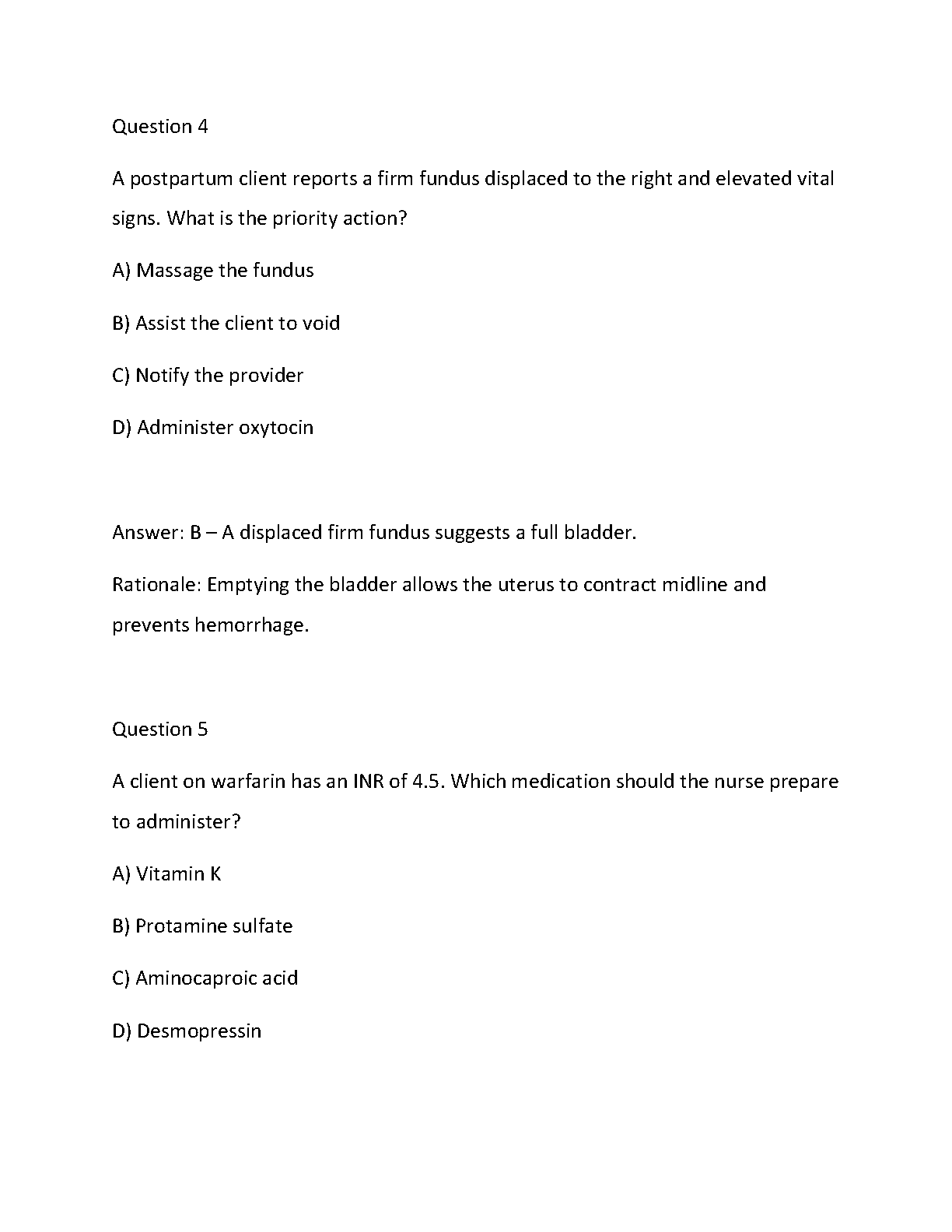 Question 4

A postpartum client reports a firm fundus displaced to the right and elevated vital signs. What is the priority action?

A) Massage the fundus

B) Assist the client to void

C) Notify the provider

D) Administer oxytocin

Answer: B – A displaced firm fundus suggests a full bladder.

Rationale: Emptying the bladder allows the uterus to contract midline and prevents hemorrhage.

Question 5

A client on warfarin has an INR of 4.5. Which medication should the nurse prepare to administer?

A) Vitamin K

B) Protamine sulfate

C) Aminocaproic acid

D) Desmopressin